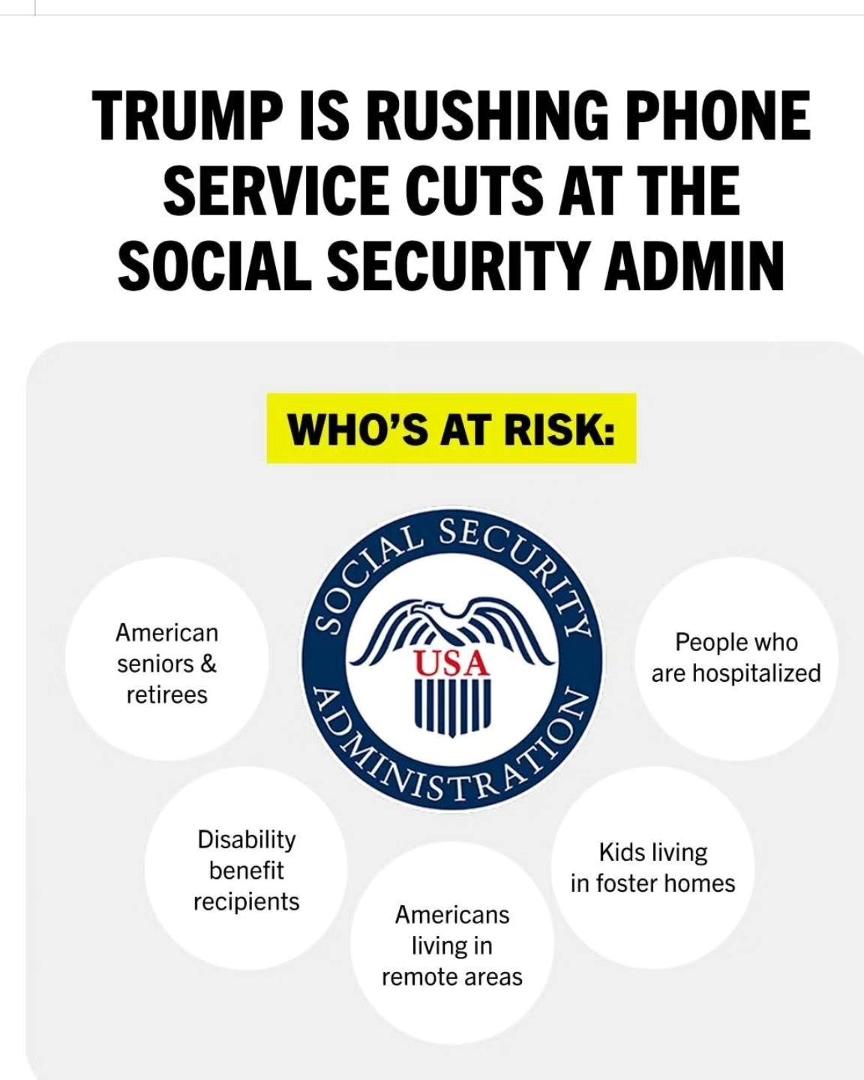 TRUMP IS RUSHING PHONE SERVICE CUTS AT THE SOCIAL SECURITY ADMIN

WHO'S AT RISK:

SOCIAL SECURITY ADMINISTRATION
USA

American seniors & retirees

People who are hospitalized

Disability benefit recipients

Kids living in foster homes

Americans living in remote areas